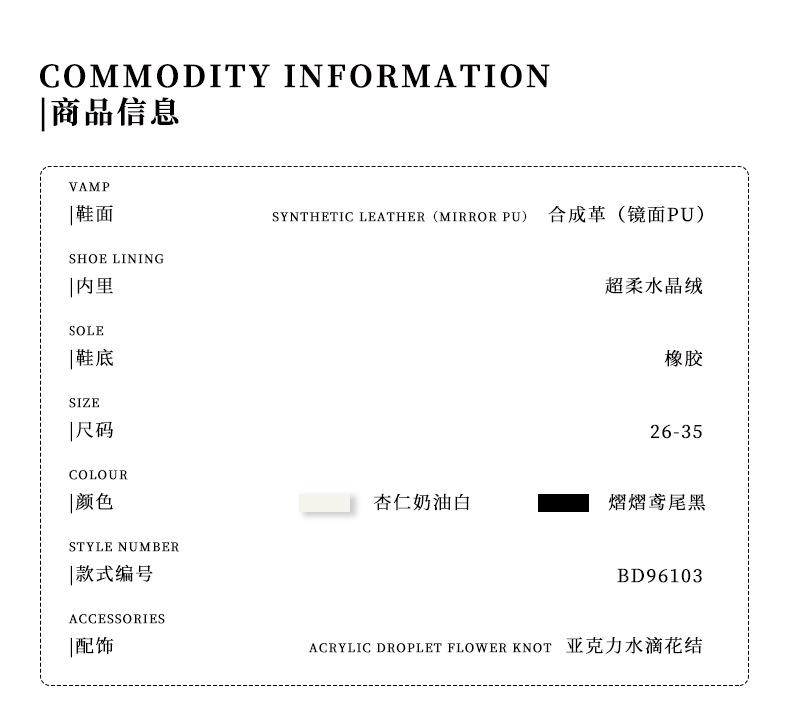 COMMODITY INFORMATION
|商品信息

VAMP
|鞋面 SYNTHETIC LEATHER (MIRROR PU) 合成革（镜面PU）

SHOE LINING
|内里 超柔水晶绒

SOLE
|鞋底 橡胶

SIZE
|尺码 26-35

COLOUR
|颜色 杏仁奶油白 熠熠鸢尾黑

STYLE NUMBER
|款式编号 BD96103

ACCESSORIES
|配饰 ACRYLIC DROPLET FLOWER KNOT 亚克力水滴花结